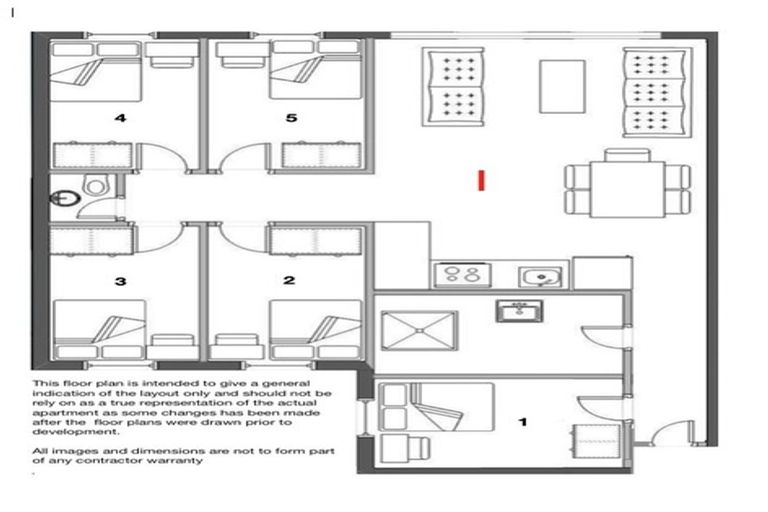 4

5

3

2

1

This floor plan is intended to give a general indication of the layout only and should not be rely on as a true representation of the actual apartment as some changes has been made after the floor plans were drawn prior to development.

All images and dimensions are not to form part of any contractor warranty